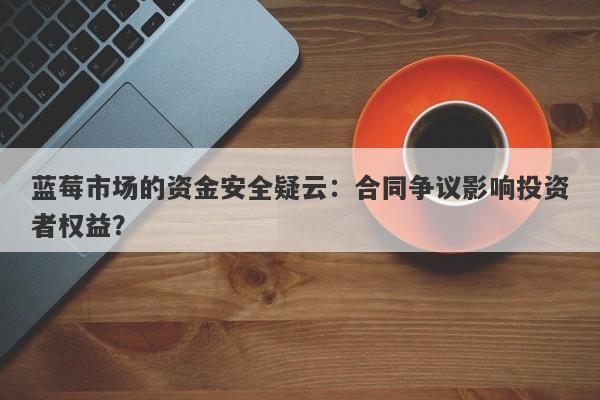 蓝莓市场的资金安全疑云：合同争议影响投资者权益？